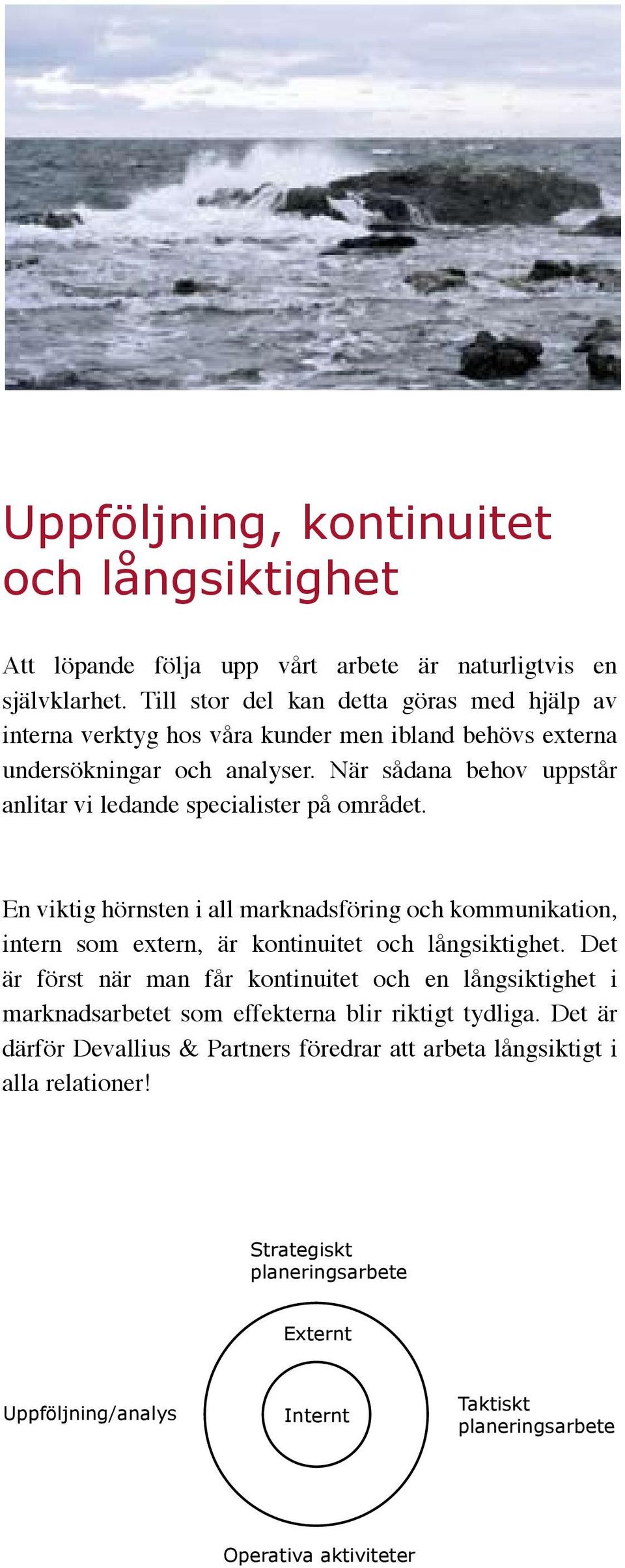 Uppföljning, kontinuitet och långsiktighet

Att löpande följa upp vårt arbete är naturligtvis en självklarhet. Till stor del kan detta göras med hjälp av interna verktyg hos våra kunder men ibland behövs externa undersökningar och analyser. När sådana behov uppstår anlitar vi ledande specialister på området.

En viktig hörnsten i all marknadsföring och kommunikation, intern som extern, är kontinuitet och långsiktighet. Det är först när man får kontinuitet och en långsiktighet i marknadsarbetet som effekterna blir riktigt tydliga. Det är därför Devallius & Partners föredrar att arbeta långsiktigt i alla relationer!

Strategiskt planeringsarbete

Externt

Uppföljning/analys

Internt

Taktiskt planeringsarbete

Operativa aktiviteter